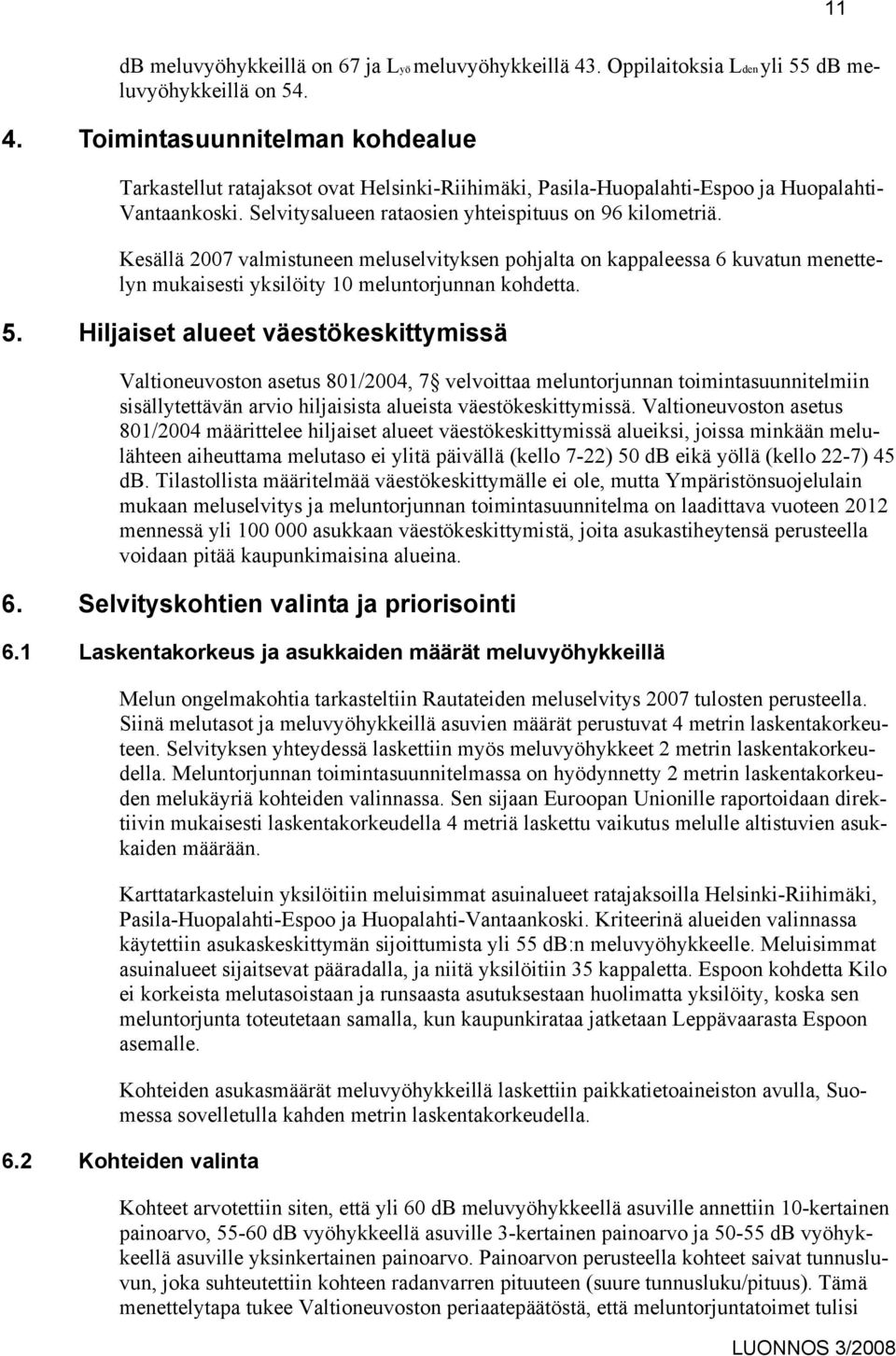 11

dB meluvyöhykkeillä on 67 ja $L_{yö}$ meluvyöhykkeillä 43. Oppilaitoksia $L_{den}$ yli 55 dB meluvyöhykkeillä on 54.

4. Toimintasuunnitelman kohdealue

Tarkastellut ratajaksot ovat Helsinki-Riihimäki, Pasila-Huopalahti-Espoo ja Huopalahti-Vantaankoski. Selvitysalueen rataosien yhteispituus on 96 kilometriä.

Kesällä 2007 valmistuneen meluselvityksen pohjalta on kappaleessa 6 kuvatun menettelyn mukaisesti yksilöity 10 meluntorjunnan kohdetta.

5. Hiljaiset alueet väestökeskittymissä

Valtioneuvoston asetus 801/2004, 7§ velvoittaa meluntorjunnan toimintasuunnitelmiin sisällytettävän arvio hiljaisista alueista väestökeskittymissä. Valtioneuvoston asetus 801/2004 määrittelee hiljaiset alueet väestökeskittymissä alueiksi, joissa minkään melulähteen aiheuttama melutaso ei ylitä päivällä (kello 7-22) 50 dB eikä yöllä (kello 22-7) 45 dB. Tilastollista määritelmää väestökeskittymälle ei ole, mutta Ympäristönsuojelulain mukaan meluselvitys ja meluntorjunnan toimintasuunnitelma on laadittava vuoteen 2012 mennessä yli 100 000 asukkaan väestökeskittymistä, joita asukastiheytensä perusteella voidaan pitää kaupunkimaisina alueina.

6. Selvityskohtien valinta ja priorisointi

6.1 Laskentakorkeus ja asukkaiden määrät meluvyöhykkeillä

Melun ongelmakohtia tarkasteltiin Rautateiden meluselvitys 2007 tulosten perusteella. Siinä melutasot ja meluvyöhykkeillä asuvien määrät perustuvat 4 metrin laskentakorkeuteen. Selvityksen yhteydessä laskettiin myös meluvyöhykkeet 2 metrin laskentakorkeudella. Meluntorjunnan toimintasuunnitelmassa on hyödynnetty 2 metrin laskentakorkeuden melukäyriä kohteiden valinnassa. Sen sijaan Euroopan Unionille raportoidaan direktiivin mukaisesti laskentakorkeudella 4 metriä laskettu vaikutus melulle altistuvien asukkaiden määrään.

Karttatarkasteluin yksilöitiin meluisimmat asuinalueet ratajaksoilla Helsinki-Riihimäki, Pasila-Huopalahti-Espoo ja Huopalahti-Vantaankoski. Kriteerinä alueiden valinnassa käytettiin asukaskeskittymän sijoittumista yli 55 dB:n meluvyöhykkeelle. Meluisimmat asuinalueet sijaitsevat pääradalla, ja niitä yksilöitiin 35 kappaletta. Espoon kohdetta Kilo ei korkeista melutasoistaan ja runsaasta asutuksestaan huolimatta yksilöity, koska sen meluntorjunta toteutetaan samalla, kun kaupunkirataa jatketaan Leppävaarasta Espoon asemalle.

Kohteiden asukasmäärät meluvyöhykkeillä laskettiin paikkatietoaineiston avulla, Suomessa sovelletulla kahden metrin laskentakorkeudella.

6.2 Kohteiden valinta

Kohteet arvotettiin siten, että yli 60 dB meluvyöhykkeellä asuville annettiin 10-kertainen painoarvo, 55-60 dB vyöhykkeellä asuville 3-kertainen painoarvo ja 50-55 dB vyöhykkeellä asuville yksinkertainen painoarvo. Painoarvon perusteella kohteet saivat tunnusluvun, joka suhteutettiin kohteen radanvarren pituuteen (suure tunnusluku/pituus). Tämä menettelytapa tukee Valtioneuvoston periaatepäätöstä, että meluntorjuntatoimet tulisi

LUONNOS 3/2008